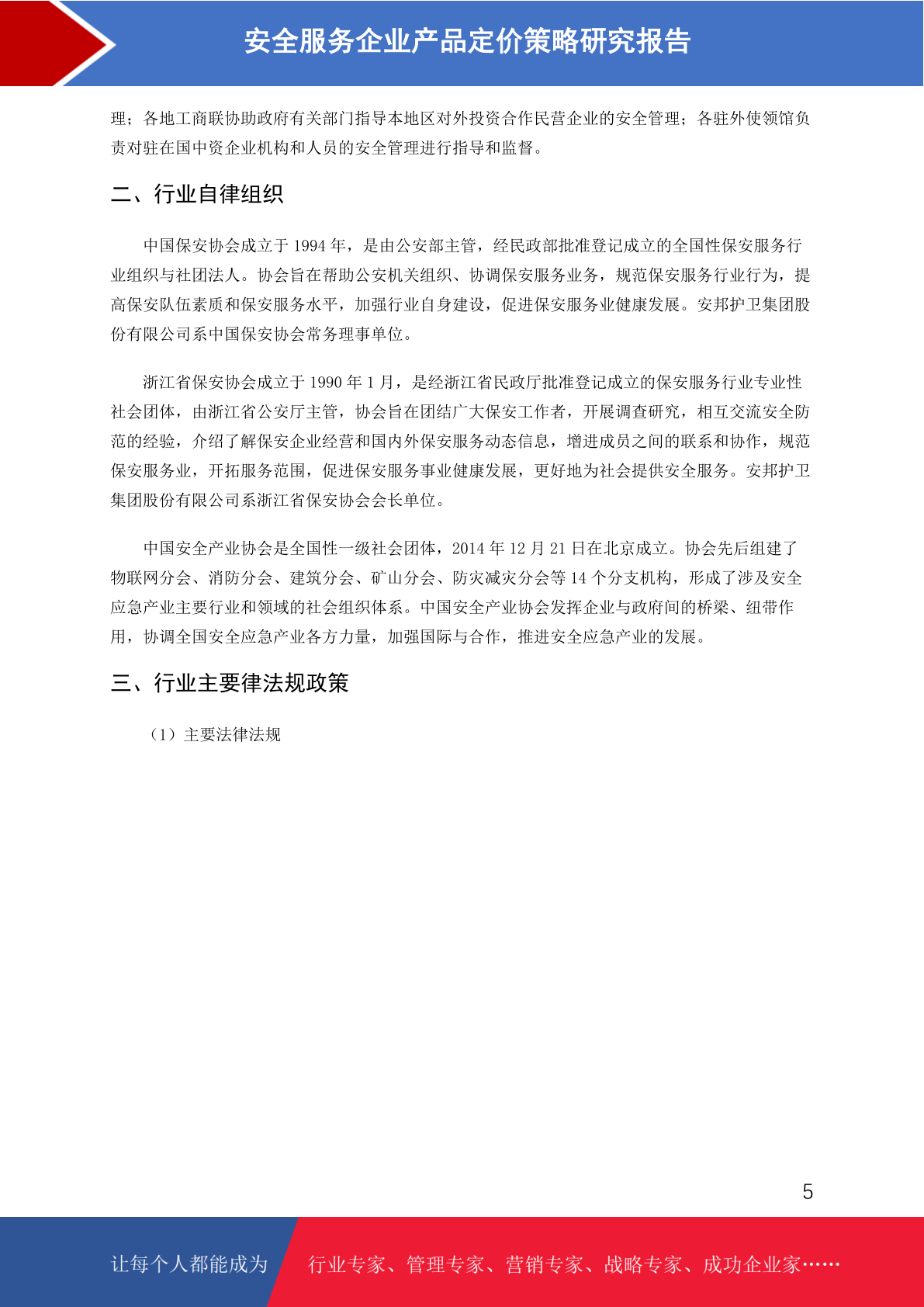 安全服务企业产品定价策略研究报告

理；各地工商联协助政府有关部门指导本地区对外投资合作民营企业的安全管理；各驻外使领馆负责对驻在国中资企业机构和人员的安全管理进行指导和监督。

二、行业自律组织

中国保安协会成立于 1994 年，是由公安部主管，经民政部批准登记成立的全国性保安服务行业组织与社团法人。协会旨在帮助公安机关组织、协调保安服务业务，规范保安服务行业行为，提高保安队伍素质和保安服务水平，加强行业自身建设，促进保安服务业健康发展。安邦护卫集团股份有限公司系中国保安协会常务理事单位。

浙江省保安协会成立于 1990 年 1 月，是经浙江省民政厅批准登记成立的保安服务行业专业性社会团体，由浙江省公安厅主管，协会旨在团结广大保安工作者，开展调查研究，相互交流安全防范的经验，介绍了解保安企业经营和国内外保安服务动态信息，增进成员之间的联系和协作，规范保安服务业，开拓服务范围，促进保安服务事业健康发展，更好地为社会提供安全服务。安邦护卫集团股份有限公司系浙江省保安协会会长单位。

中国安全产业协会是全国性一级社会团体，2014 年 12 月 21 日在北京成立。协会先后组建了物联网分会、消防分会、建筑分会、矿山分会、防灾减灾分会等 14 个分支机构，形成了涉及安全应急产业主要行业和领域的社会组织体系。中国安全产业协会发挥企业与政府间的桥梁、纽带作用，协调全国安全应急产业各方力量，加强国际与合作，推进安全应急产业的发展。

三、行业主要律法规政策

（1）主要法律法规

5

让每个人都能成为 行业专家、管理专家、营销专家、战略专家、成功企业家……